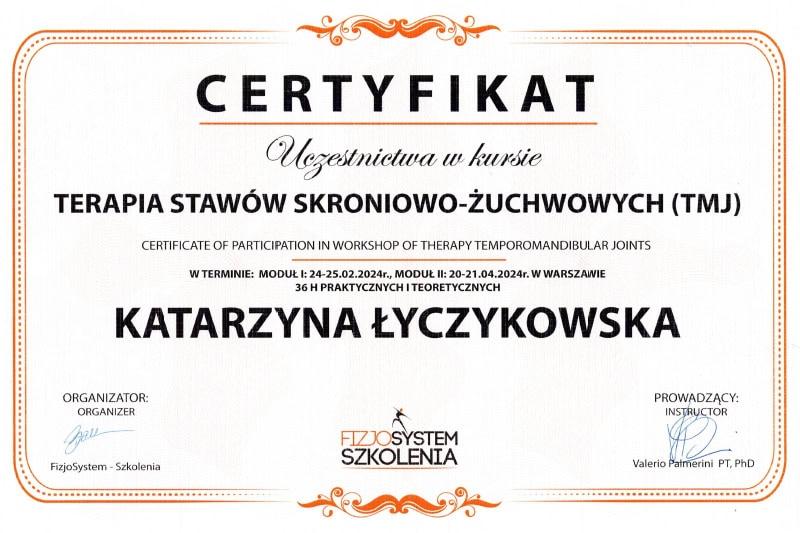 CERTYFIKAT

Uczestnictwa w kursie

TERAPIA STAWÓW SKRONIOWO-ŻUCHWOWYCH (TMJ)

CERTIFICATE OF PARTICIPATION IN WORKSHOP OF THERAPY TEMPOROMANDIBULAR JOINTS

W TERMINIE: MODUŁ I: 24-25.02.2024r., MODUŁ II: 20-21.04.2024r. W WARSZAWIE
36 H PRAKTYCZNYCH I TEORETYCZNYCH

KATARZYNA ŁYCZYKOWSKA

ORGANIZATOR:
ORGANIZER

FizjoSystem - Szkolenia

FIZJOSYSTEM
SZKOLENIA

PROWADZĄCY:
INSTRUCTOR

Valerio Palmerini PT, PhD